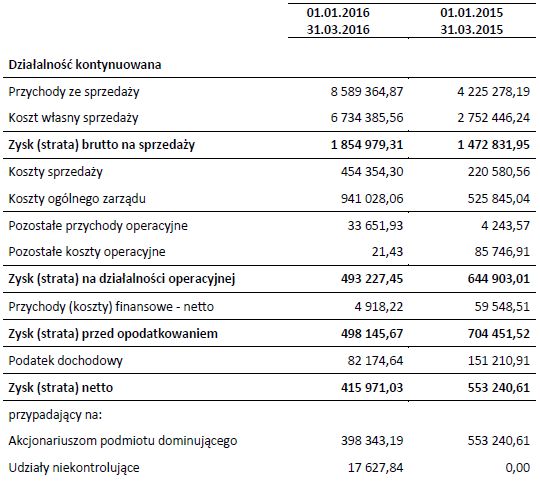 | | 01.01.2016 31.03.2016 | 01.01.2015 31.03.2015 |
|---|---|---|
| **Działalność kontynuowana** | | |
| Przychody ze sprzedaży | 8 589 364,87 | 4 225 278,19 |
| Koszt własny sprzedaży | 6 734 385,56 | 2 752 446,24 |
| **Zysk (strata) brutto na sprzedaży** | **1 854 979,31** | **1 472 831,95** |
| Koszty sprzedaży | 454 354,30 | 220 580,56 |
| Koszty ogólnego zarządu | 941 028,06 | 525 845,04 |
| Pozostałe przychody operacyjne | 33 651,93 | 4 243,57 |
| Pozostałe koszty operacyjne | 21,43 | 85 746,91 |
| **Zysk (strata) na działalności operacyjnej** | **493 227,45** | **644 903,01** |
| Przychody (koszty) finansowe - netto | 4 918,22 | 59 548,51 |
| **Zysk (strata) przed opodatkowaniem** | **498 145,67** | **704 451,52** |
| Podatek dochodowy | 82 174,64 | 151 210,91 |
| **Zysk (strata) netto** | **415 971,03** | **553 240,61** |
| przypadający na: | | |
| Akcjonariuszom podmiotu dominującego | 398 343,19 | 553 240,61 |
| Udziały niekontrolujące | 17 627,84 | 0,00 |